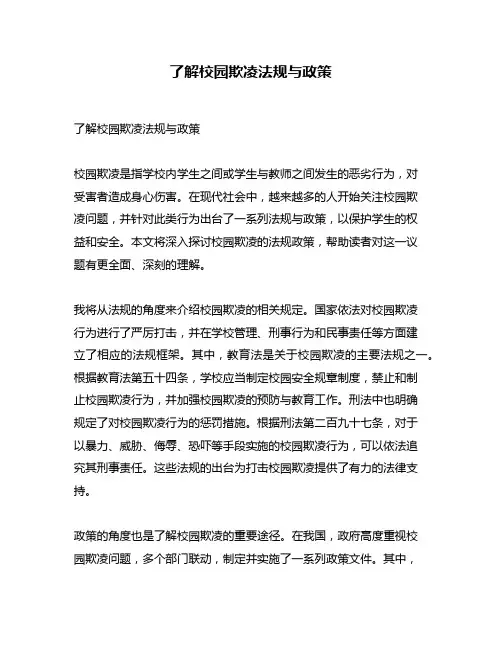 了解校园欺凌法规与政策

了解校园欺凌法规与政策

校园欺凌是指学校内学生之间或学生与教师之间发生的恶劣行为，对受害者造成身心伤害。在现代社会中，越来越多的人开始关注校园欺凌问题，并针对此类行为出台了一系列法规与政策，以保护学生的权益和安全。本文将深入探讨校园欺凌的法规政策，帮助读者对这一议题有更全面、深刻的理解。

我将从法规的角度来介绍校园欺凌的相关规定。国家依法对校园欺凌行为进行了严厉打击，并在学校管理、刑事行为和民事责任等方面建立了相应的法规框架。其中，教育法是关于校园欺凌的主要法规之一。根据教育法第五十四条，学校应当制定校园安全规章制度，禁止和制止校园欺凌行为，并加强校园欺凌的预防与教育工作。刑法中也明确规定了对校园欺凌行为的惩罚措施。根据刑法第二百九十七条，对于以暴力、威胁、侮辱、恐吓等手段实施的校园欺凌行为，可以依法追究其刑事责任。这些法规的出台为打击校园欺凌提供了有力的法律支持。

政策的角度也是了解校园欺凌的重要途径。在我国，政府高度重视校园欺凌问题，多个部门联动，制定并实施了一系列政策文件。其中，